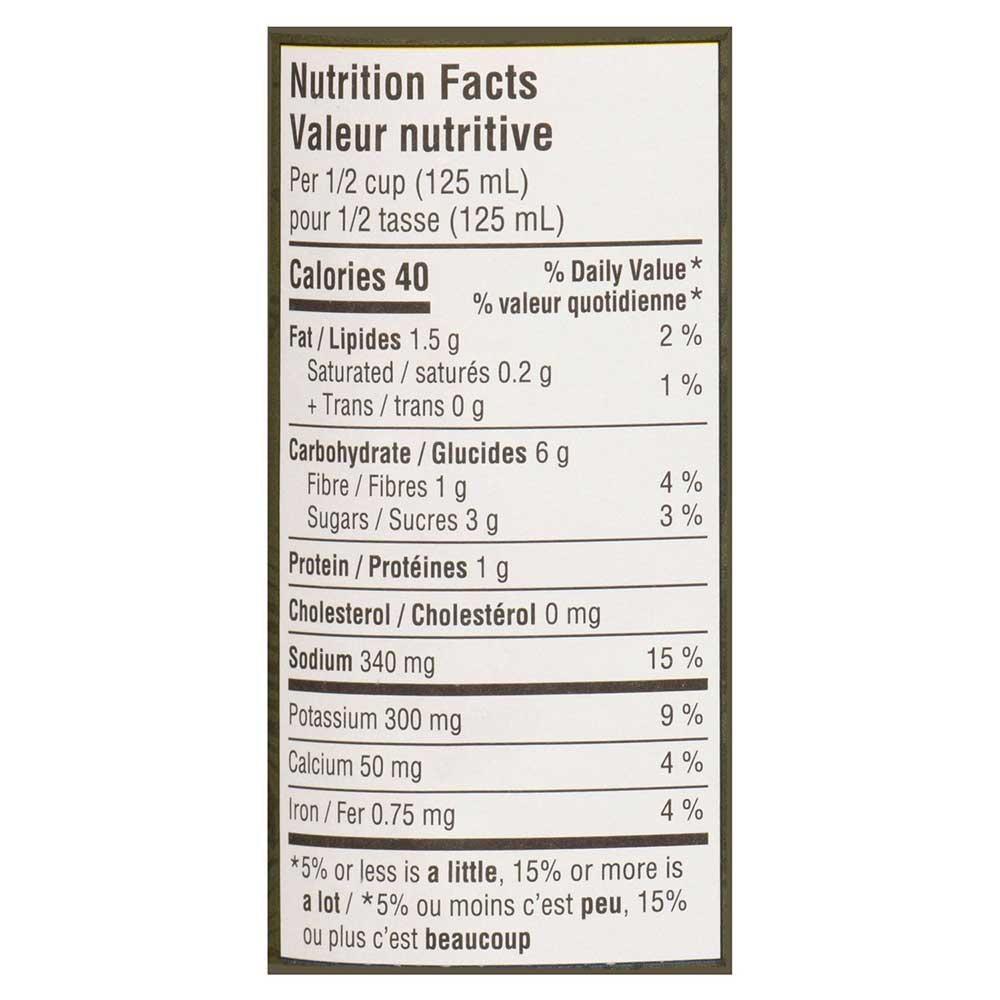 Nutrition Facts
Valeur nutritive
Per 1/2 cup (125 mL)
pour 1/2 tasse (125 mL)

Calories 40
% Daily Value*
% valeur quotidienne*

Fat / Lipides 1.5 g 2 %
Saturated / saturés 0.2 g
+ Trans / trans 0 g 1 %

Carbohydrate / Glucides 6 g
Fibre / Fibres 1 g 4 %
Sugars / Sucres 3 g 3 %

Protein / Protéines 1 g

Cholesterol / Cholestérol 0 mg

Sodium 340 mg 15 %

Potassium 300 mg 9 %

Calcium 50 mg 4 %

Iron / Fer 0.75 mg 4 %

*5% or less is a little, 15% or more is a lot / *5% ou moins c'est peu, 15% ou plus c'est beaucoup